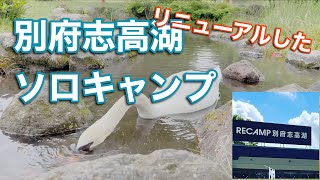 リニューアルした
別府志高湖
ソロキャンプ
RECAMP 別府志高湖